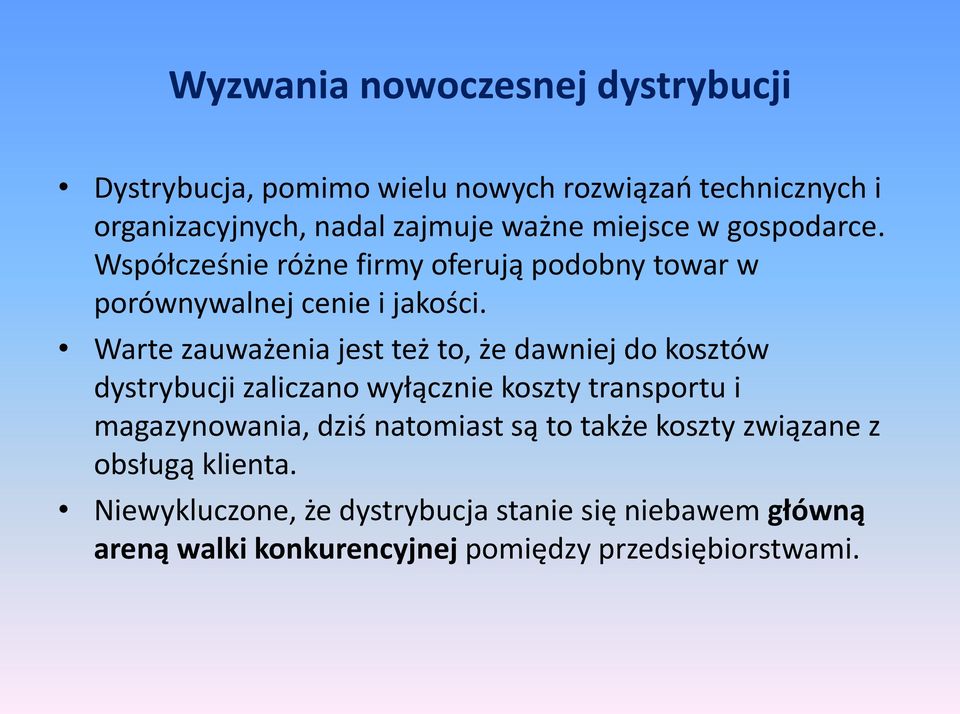 Wyzwania nowoczesnej dystrybucji

• Dystrybucja, pomimo wielu nowych rozwiązań technicznych i organizacyjnych, nadal zajmuje ważne miejsce w gospodarce. Współcześnie różne firmy oferują podobny towar w porównywalnej cenie i jakości.

• Warte zauważenia jest też to, że dawniej do kosztów dystrybucji zaliczano wyłącznie koszty transportu i magazynowania, dziś natomiast są to także koszty związane z obsługą klienta.

• Niewykluczone, że dystrybucja stanie się niebawem główną areną walki konkurencyjnej pomiędzy przedsiębiorstwami.